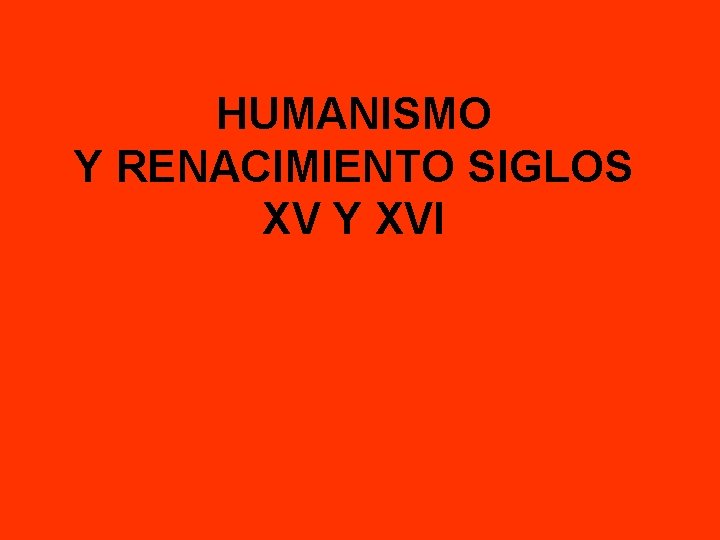 HUMANISMO
Y RENACIMIENTO SIGLOS
XV Y XVI